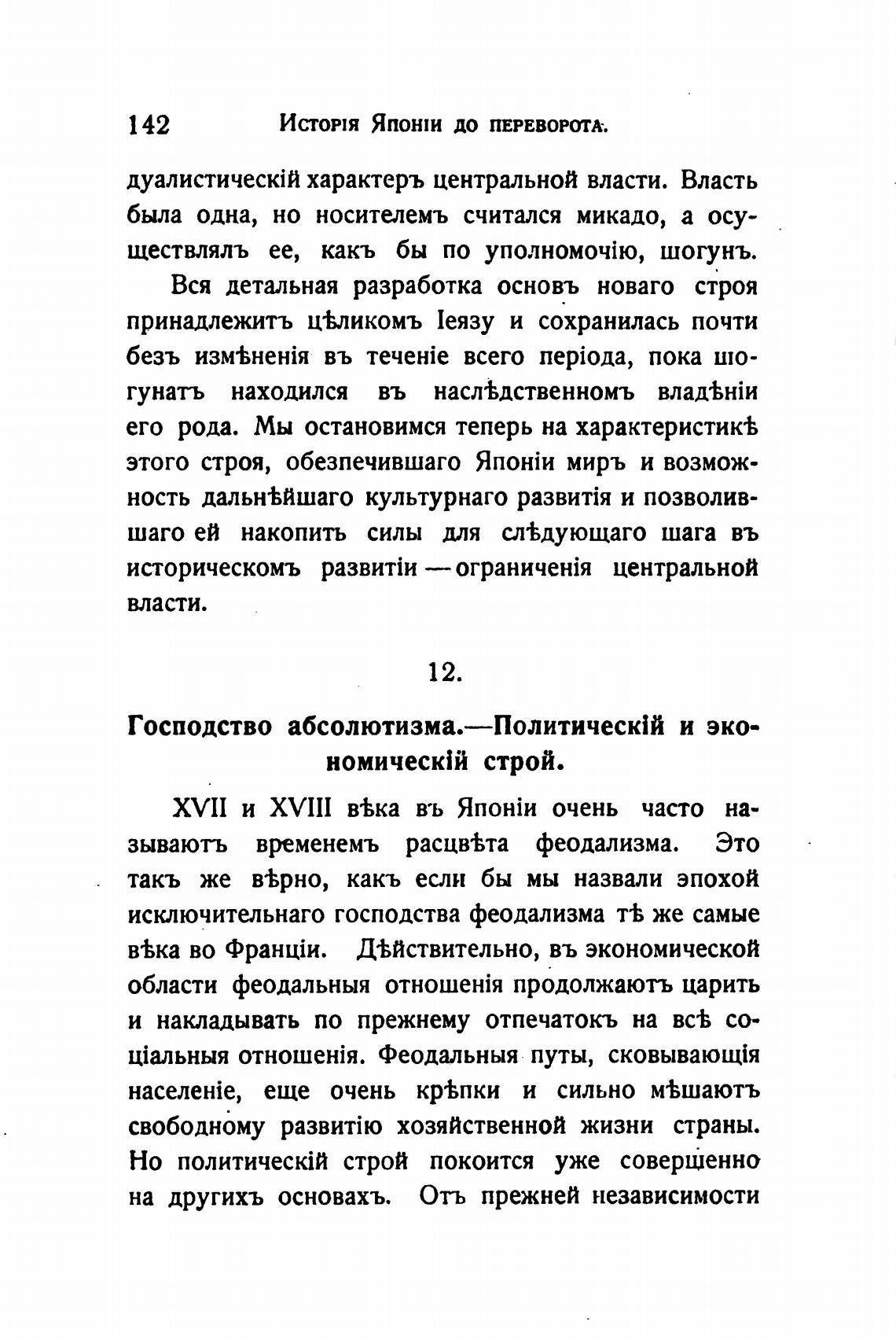 142 Исторія Японіи до переворота.

дуалистическій характеръ центральной власти. Власть была одна, но носителемъ считался микадо, а осуществлялъ ее, какъ бы по уполномочію, шогунъ.

Вся детальная разработка основъ новаго строя принадлежитъ цѣликомъ Іеязу и сохранилась почти безъ измѣненія въ теченіе всего періода, пока шогунатъ находился въ наслѣдственномъ владѣніи его рода. Мы остановимся теперь на характеристикѣ этого строя, обезпечившаго Японіи миръ и возможность дальнѣйшаго культурнаго развитія и позволившаго ей накопить силы для слѣдующаго шага въ историческомъ развитіи — ограниченія центральной власти.

12.

Господство абсолютизма.—Политическій и экономическій строй.

XVII и XVIII вѣка въ Японіи очень часто называютъ временемъ расцвѣта феодализма. Это такъ же вѣрно, какъ если бы мы назвали эпохой исключительнаго господства феодализма тѣ же самые вѣка во Франціи. Дѣйствительно, въ экономической области феодальныя отношенія продолжаютъ царить и накладывать по прежнему отпечатокъ на всѣ соціальныя отношенія. Феодальныя путы, сковывающія населеніе, еще очень крѣпки и сильно мѣшаютъ свободному развитію хозяйственной жизни страны. Но политическій строй покоится уже совершенно на другихъ основахъ. Отъ прежней независимости